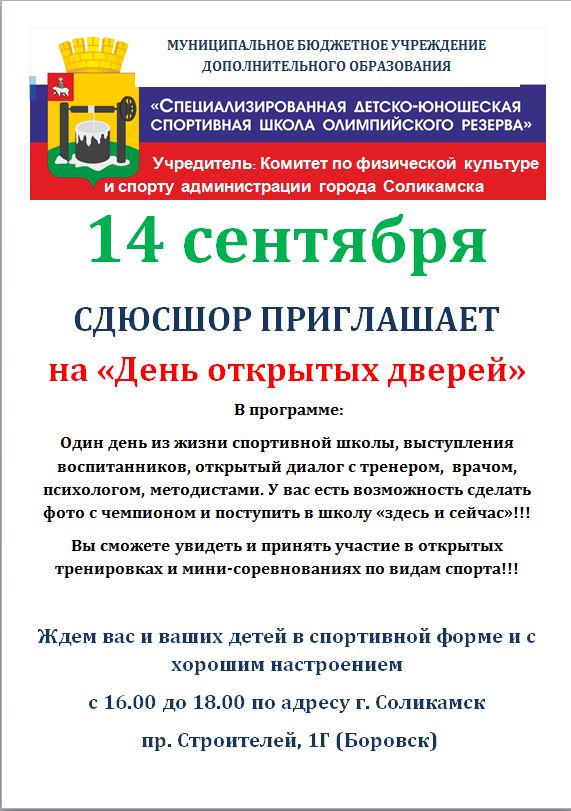 МУНИЦИПАЛЬНОЕ БЮДЖЕТНОЕ УЧРЕЖДЕНИЕ ДОПОЛНИТЕЛЬНОГО ОБРАЗОВАНИЯ

«СПЕЦИАЛИЗИРОВАННАЯ ДЕТСКО-ЮНОШЕСКАЯ СПОРТИВНАЯ ШКОЛА ОЛИМПИЙСКОГО РЕЗЕРВА»

Учредитель: Комитет по физической культуре и спорту администрации города Соликамска

14 сентября

СДЮСШОР ПРИГЛАШАЕТ

на «День открытых дверей»

В программе:

Один день из жизни спортивной школы, выступления воспитанников, открытый диалог с тренером, врачом, психологом, методистами. У вас есть возможность сделать фото с чемпионом и поступить в школу «здесь и сейчас»!!!

Вы сможете увидеть и принять участие в открытых тренировках и мини-соревнованиях по видам спорта!!!

Ждем вас и ваших детей в спортивной форме и с хорошим настроением

с 16.00 до 18.00 по адресу г. Соликамск

пр. Строителей, 1Г (Боровск)